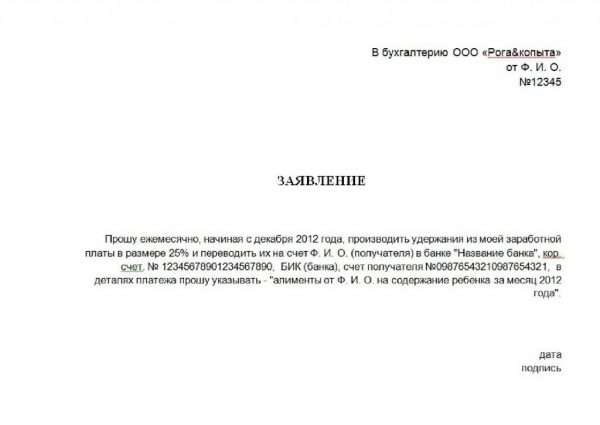 В бухгалтерию ООО «Рога&копыта»
от Ф. И. О.
№12345

ЗАЯВЛЕНИЕ

Прошу ежемесячно, начиная с декабря 2012 года, производить удержания из моей заработной платы в размере 25% и переводить их на счет Ф. И. О. (получателя) в банке "Название банка", кор. счет, № 12345678901234567890, БИК (банка), счет получателя №09876543210987654321, в деталях платежа прошу указывать - "алименты от Ф. И. О. на содержание ребенка за месяц 2012 года".

дата
подпись